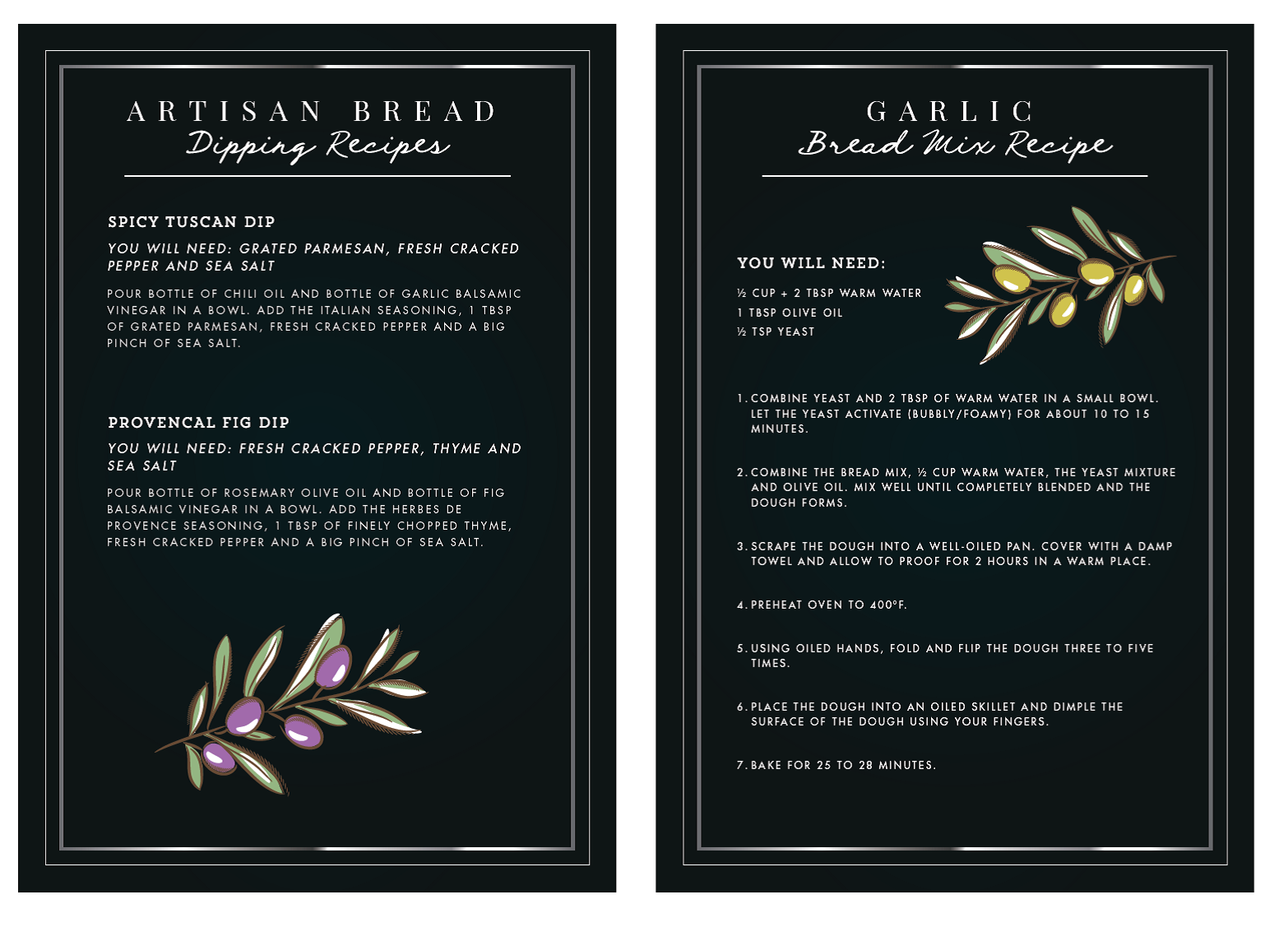 ARTISAN BREAD
Dipping Recipes

SPICY TUSCAN DIP

YOU WILL NEED: GRATED PARMESAN, FRESH CRACKED PEPPER AND SEA SALT

POUR BOTTLE OF CHILI OIL AND BOTTLE OF GARLIC BALSAMIC VINEGAR IN A BOWL. ADD THE ITALIAN SEASONING, 1 TBSP OF GRATED PARMESAN, FRESH CRACKED PEPPER AND A BIG PINCH OF SEA SALT.

PROVENCAL FIG DIP

YOU WILL NEED: FRESH CRACKED PEPPER, THYME AND SEA SALT

POUR BOTTLE OF ROSEMARY OLIVE OIL AND BOTTLE OF FIG BALSAMIC VINEGAR IN A BOWL. ADD THE HERBES DE PROVENCE SEASONING, 1 TBSP OF FINELY CHOPPED THYME, FRESH CRACKED PEPPER AND A BIG PINCH OF SEA SALT.

GARLIC
Bread Mix Recipe

YOU WILL NEED:

½ CUP + 2 TBSP WARM WATER
1 TBSP OLIVE OIL
½ TSP YEAST

1. COMBINE YEAST AND 2 TBSP OF WARM WATER IN A SMALL BOWL. LET THE YEAST ACTIVATE (BUBBLY/FOAMY) FOR ABOUT 10 TO 15 MINUTES.

2. COMBINE THE BREAD MIX, ½ CUP WARM WATER, THE YEAST MIXTURE AND OLIVE OIL. MIX WELL UNTIL COMPLETELY BLENDED AND THE DOUGH FORMS.

3. SCRAPE THE DOUGH INTO A WELL-OILED PAN. COVER WITH A DAMP TOWEL AND ALLOW TO PROOF FOR 2 HOURS IN A WARM PLACE.

4. PREHEAT OVEN TO 400°F.

5. USING OILED HANDS, FOLD AND FLIP THE DOUGH THREE TO FIVE TIMES.

6. PLACE THE DOUGH INTO AN OILED SKILLET AND DIMPLE THE SURFACE OF THE DOUGH USING YOUR FINGERS.

7. BAKE FOR 25 TO 28 MINUTES.